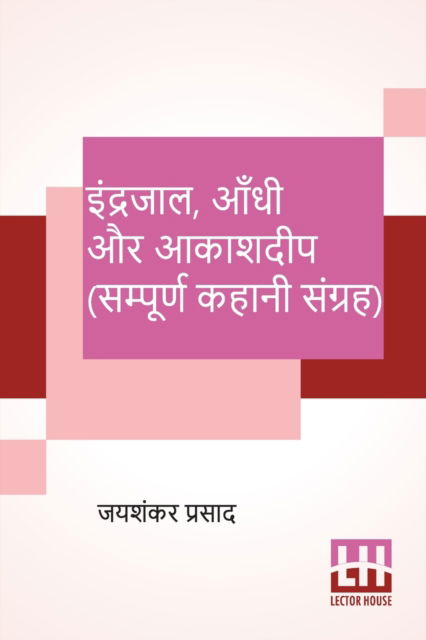 इंद्रजाल, आँधी और आकाशदीप (सम्पूर्ण कहानी संग्रह)

जयशंकर प्रसाद

LH
LECTOR HOUSE